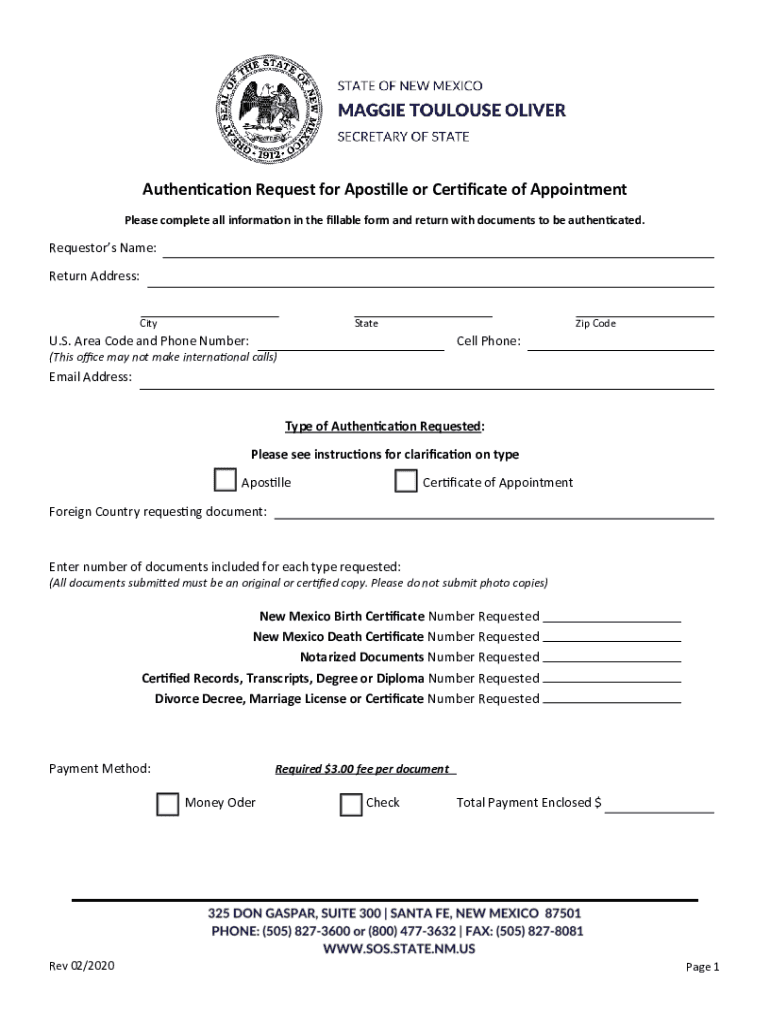 GREAT SEAL OF THE STATE OF NEW MEXICO · 1912 ·

STATE OF NEW MEXICO
MAGGIE TOULOUSE OLIVER
SECRETARY OF STATE

Authentication Request for Apostille or Certificate of Appointment

Please complete all information in the fillable form and return with documents to be authenticated.

Requestor's Name:

Return Address:

City State Zip Code

U.S. Area Code and Phone Number: Cell Phone:
(This office may not make international calls)

Email Address:

Type of Authentication Requested:

Please see instructions for clarification on type

Apostille Certificate of Appointment

Foreign Country requesting document:

Enter number of documents included for each type requested:
(All documents submitted must be an original or certified copy. Please do not submit photo copies)

New Mexico Birth Certificate Number Requested
New Mexico Death Certificate Number Requested
Notarized Documents Number Requested
Certified Records, Transcripts, Degree or Diploma Number Requested
Divorce Decree, Marriage License or Certificate Number Requested

Payment Method: Required $3.00 fee per document

Money Oder Check Total Payment Enclosed $

325 DON GASPAR, SUITE 300 | SANTA FE, NEW MEXICO 87501
PHONE: (505) 827-3600 or (800) 477-3632 | FAX: (505) 827-8081
WWW.SOS.STATE.NM.US

Rev 02/2020

Page 1